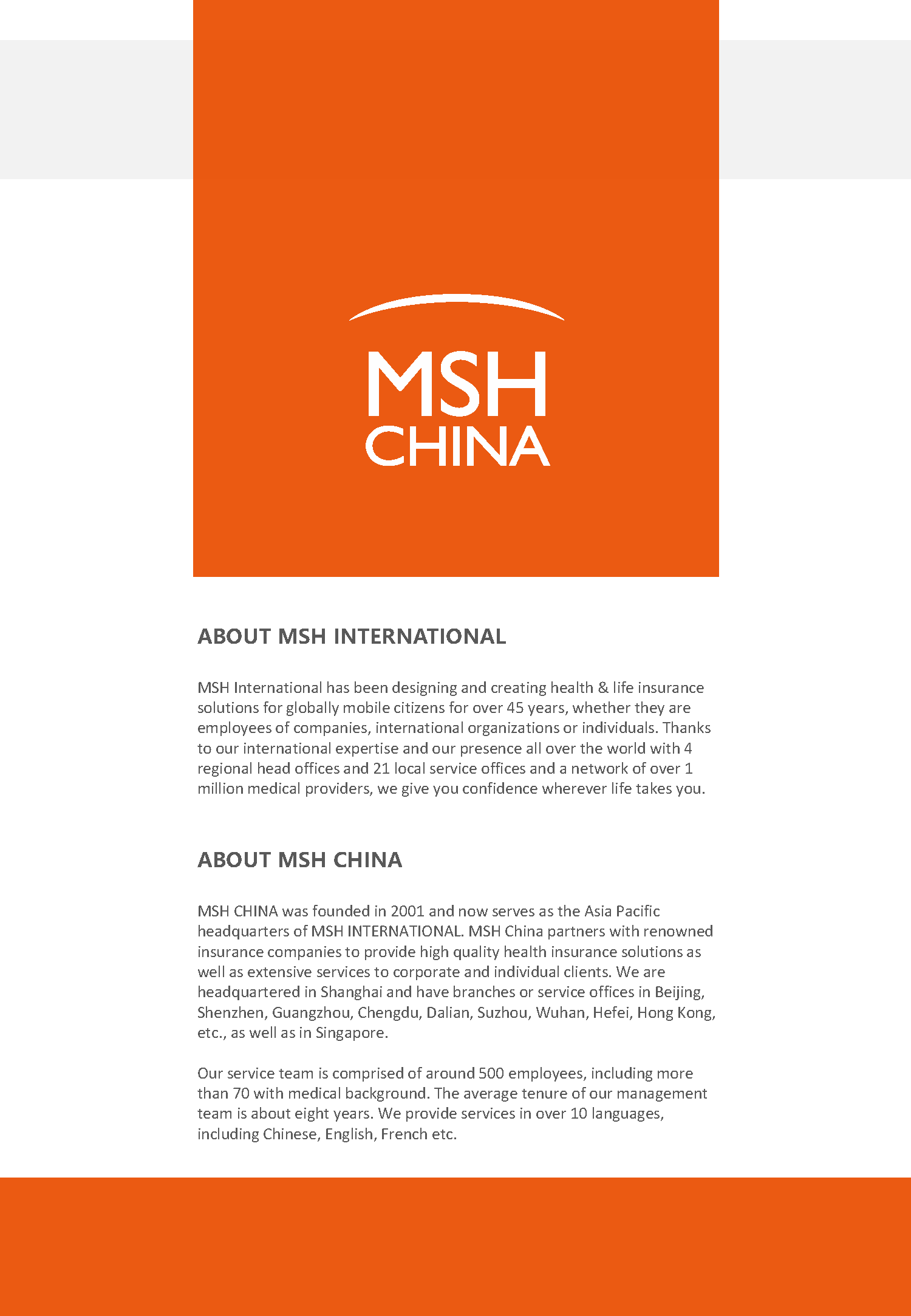 MSH
CHINA

ABOUT MSH INTERNATIONAL

MSH International has been designing and creating health & life insurance solutions for globally mobile citizens for over 45 years, whether they are employees of companies, international organizations or individuals. Thanks to our international expertise and our presence all over the world with 4 regional head offices and 21 local service offices and a network of over 1 million medical providers, we give you confidence wherever life takes you.

ABOUT MSH CHINA

MSH CHINA was founded in 2001 and now serves as the Asia Pacific headquarters of MSH INTERNATIONAL. MSH China partners with renowned insurance companies to provide high quality health insurance solutions as well as extensive services to corporate and individual clients. We are headquartered in Shanghai and have branches or service offices in Beijing, Shenzhen, Guangzhou, Chengdu, Dalian, Suzhou, Wuhan, Hefei, Hong Kong, etc., as well as in Singapore.

Our service team is comprised of around 500 employees, including more than 70 with medical background. The average tenure of our management team is about eight years. We provide services in over 10 languages, including Chinese, English, French etc.